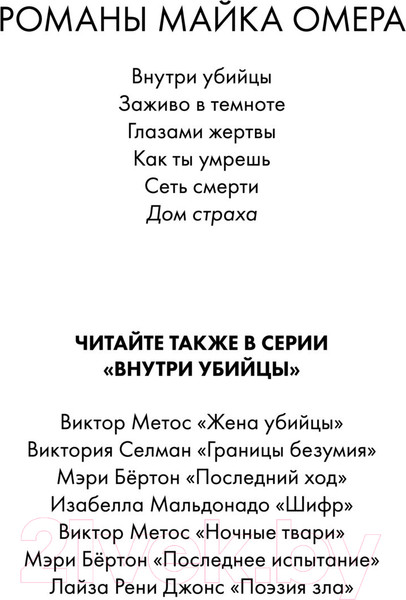 РОМАНЫ МАЙКА ОМЕРА

Внутри убийцы
Заживо в темноте
Глазами жертвы
Как ты умрешь
Сеть смерти
Дом страха

ЧИТАЙТЕ ТАКЖЕ В СЕРИИ «ВНУТРИ УБИЙЦЫ»

Виктор Метос «Жена убийцы»
Виктория Селман «Границы безумия»
Мэри Бёртон «Последний ход»
Изабелла Мальдонадо «Шифр»
Виктор Метос «Ночные твари»
Мэри Бёртон «Последнее испытание»
Лайза Рени Джонс «Поэзия зла»

21vek.by